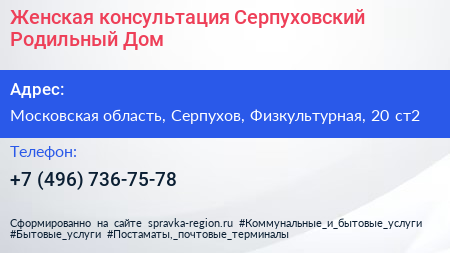 Женская консультация Серпуховский Родильный Дом

Адрес:

Московская область, Серпухов, Физкультурная, 20 ст2

Телефон:

+7 (496) 736-75-78

Сформированно на сайте spravka-region.ru #Коммунальные_и_бытовые_услуги #Бытовые_услуги #Постаматы,_почтовые_терминалы